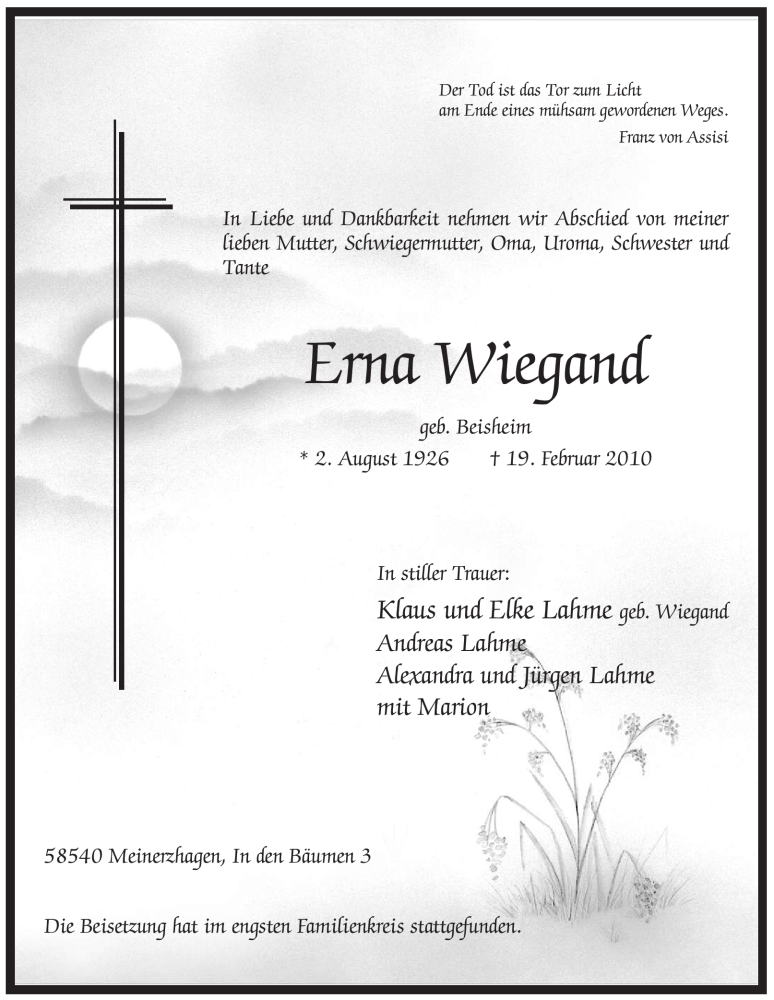 Der Tod ist das Tor zum Licht
am Ende eines mühsam gewordenen Weges.
Franz von Assisi

In Liebe und Dankbarkeit nehmen wir Abschied von meiner lieben Mutter, Schwiegermutter, Oma, Uroma, Schwester und Tante

Erna Wiegand

geb. Beisheim
* 2. August 1926 † 19. Februar 2010

In stiller Trauer:
Klaus und Elke Lahme geb. Wiegand
Andreas Lahme
Alexandra und Jürgen Lahme
mit Marion

58540 Meinerzhagen, In den Bäumen 3

Die Beisetzung hat im engsten Familienkreis stattgefunden.